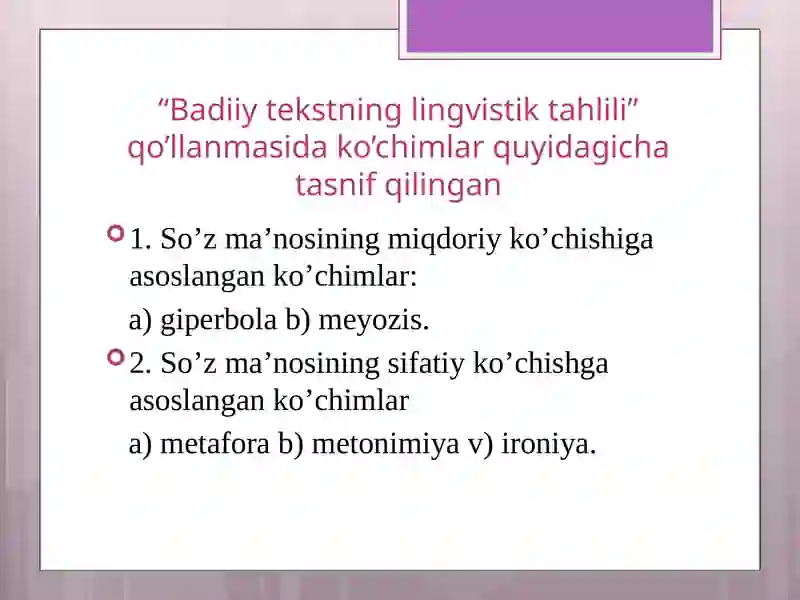 “Badiiy tekstning lingvistik tahlili” qo’llanmasida ko’chimlar quyidagicha tasnif qilingan

1. So’z ma’nosining miqdoriy ko’chishiga asoslangan ko’chimlar:

a) giperbola b) meyozis.

2. So’z ma’nosining sifatiy ko’chishga asoslangan ko’chimlar

a) metafora b) metonimiya v) ironiya.